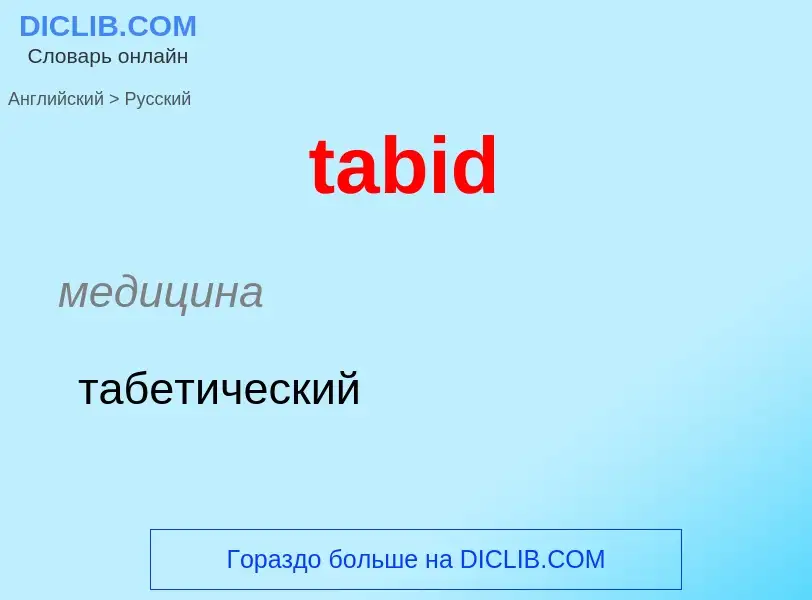 DICLIB.COM
Словарь онлайн

Английский > Русский

tabid

медицина

табетический

Гораздо больше на DICLIB.COM